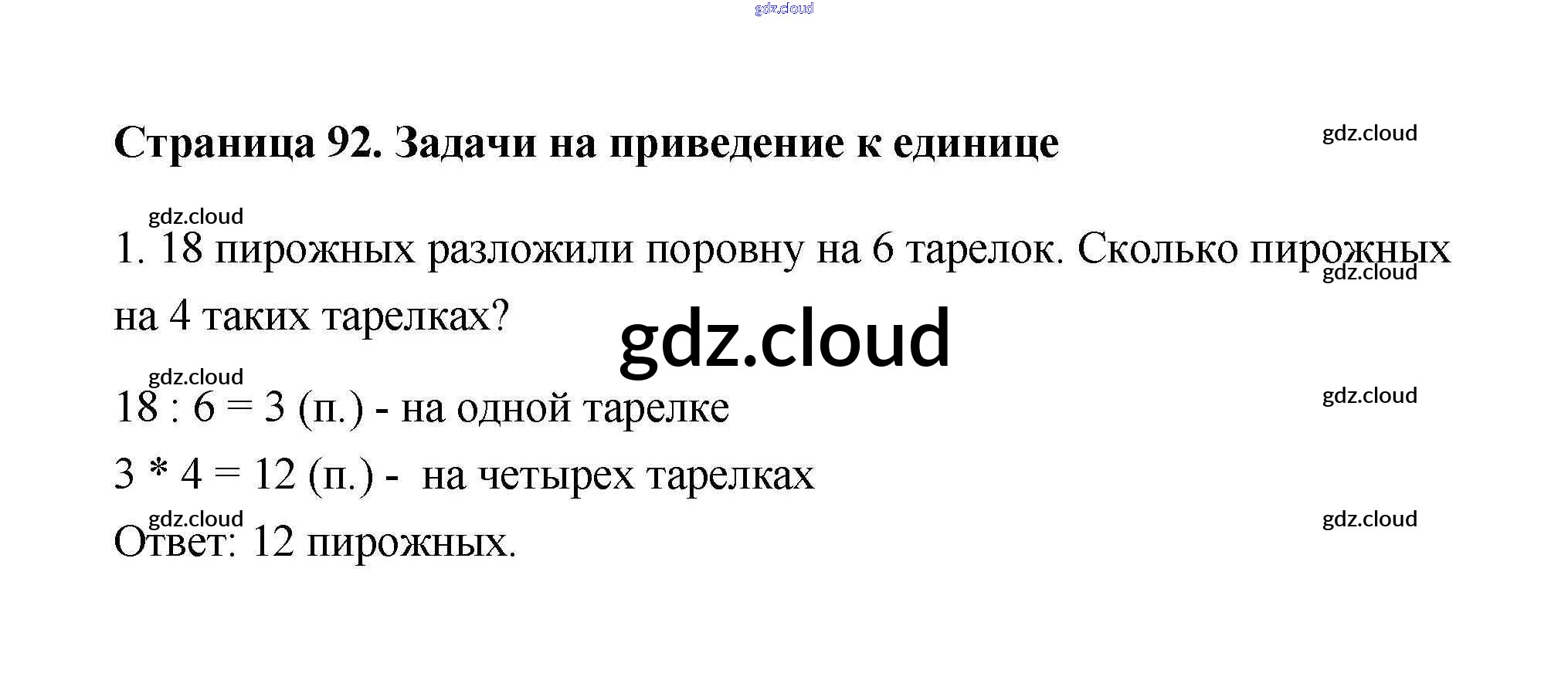 Страница 92. Задачи на приведение к единице

1. 18 пирожных разложили поровну на 6 тарелок. Сколько пирожных на 4 таких тарелках?

18 : 6 = 3 (п.) - на одной тарелке

3 * 4 = 12 (п.) - на четырех тарелках

Ответ: 12 пирожных.

gdz.cloud